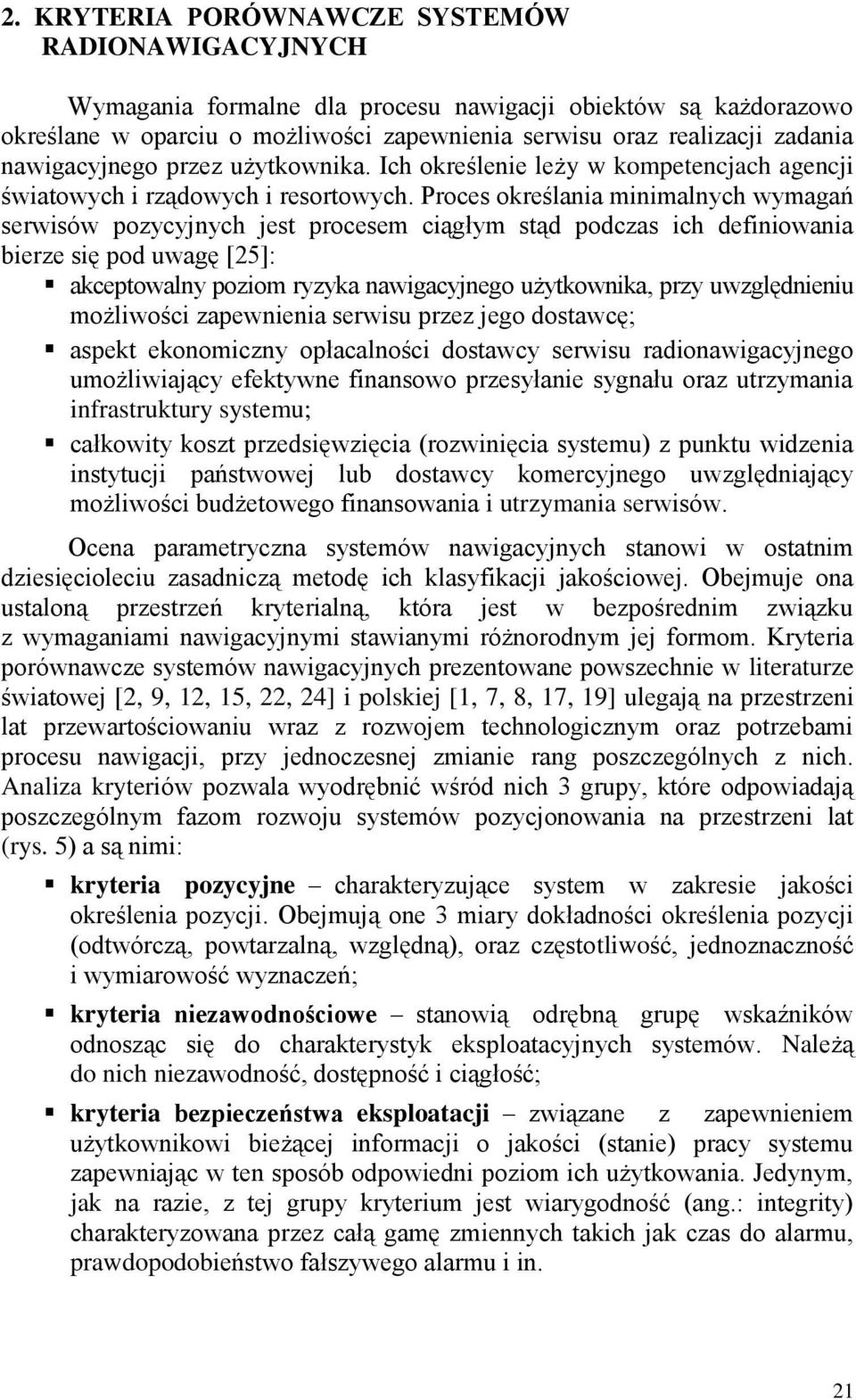 2. KRYTERIA PORÓWNAWCZE SYSTEMÓW RADIONAWIGACYJNYCH

Wymagania formalne dla procesu nawigacji obiektów są każdorazowo określane w oparciu o możliwości zapewnienia serwisu oraz realizacji zadania nawigacyjnego przez użytkownika. Ich określenie leży w kompetencjach agencji światowych i rządowych i resortowych. Proces określania minimalnych wymagań serwisów pozycyjnych jest procesem ciągłym stąd podczas ich definiowania bierze się pod uwagę [25]:

▪ akceptowalny poziom ryzyka nawigacyjnego użytkownika, przy uwzględnieniu możliwości zapewnienia serwisu przez jego dostawcę;

▪ aspekt ekonomiczny opłacalności dostawcy serwisu radionawigacyjnego umożliwiający efektywne finansowo przesyłanie sygnału oraz utrzymania infrastruktury systemu;

▪ całkowity koszt przedsięwzięcia (rozwinięcia systemu) z punktu widzenia instytucji państwowej lub dostawcy komercyjnego uwzględniający możliwości budżetowego finansowania i utrzymania serwisów.

Ocena parametryczna systemów nawigacyjnych stanowi w ostatnim dziesięcioleciu zasadniczą metodę ich klasyfikacji jakościowej. Obejmuje ona ustaloną przestrzeń kryterialną, która jest w bezpośrednim związku z wymaganiami nawigacyjnymi stawianymi różnorodnym jej formom. Kryteria porównawcze systemów nawigacyjnych prezentowane powszechnie w literaturze światowej [2, 9, 12, 15, 22, 24] i polskiej [1, 7, 8, 17, 19] ulegają na przestrzeni lat przewartościowaniu wraz z rozwojem technologicznym oraz potrzebami procesu nawigacji, przy jednoczesnej zmianie rang poszczególnych z nich. Analiza kryteriów pozwala wyodrębnić wśród nich 3 grupy, które odpowiadają poszczególnym fazom rozwoju systemów pozycjonowania na przestrzeni lat (rys. 5) a są nimi:

▪ kryteria pozycyjne – charakteryzujące system w zakresie jakości określenia pozycji. Obejmują one 3 miary dokładności określenia pozycji (odtwórczą, powtarzalną, względną), oraz częstotliwość, jednoznaczność i wymiarowość wyznaczeń;

▪ kryteria niezawodnościowe – stanowią odrębną grupę wskaźników odnosząc się do charakterystyk eksploatacyjnych systemów. Należą do nich niezawodność, dostępność i ciągłość;

▪ kryteria bezpieczeństwa eksploatacji – związane z zapewnieniem użytkownikowi bieżącej informacji o jakości (stanie) pracy systemu zapewniając w ten sposób odpowiedni poziom ich użytkowania. Jedynym, jak na razie, z tej grupy kryterium jest wiarygodność (ang.: integrity) charakteryzowana przez całą gamę zmiennych takich jak czas do alarmu, prawdopodobieństwo fałszywego alarmu i in.

21